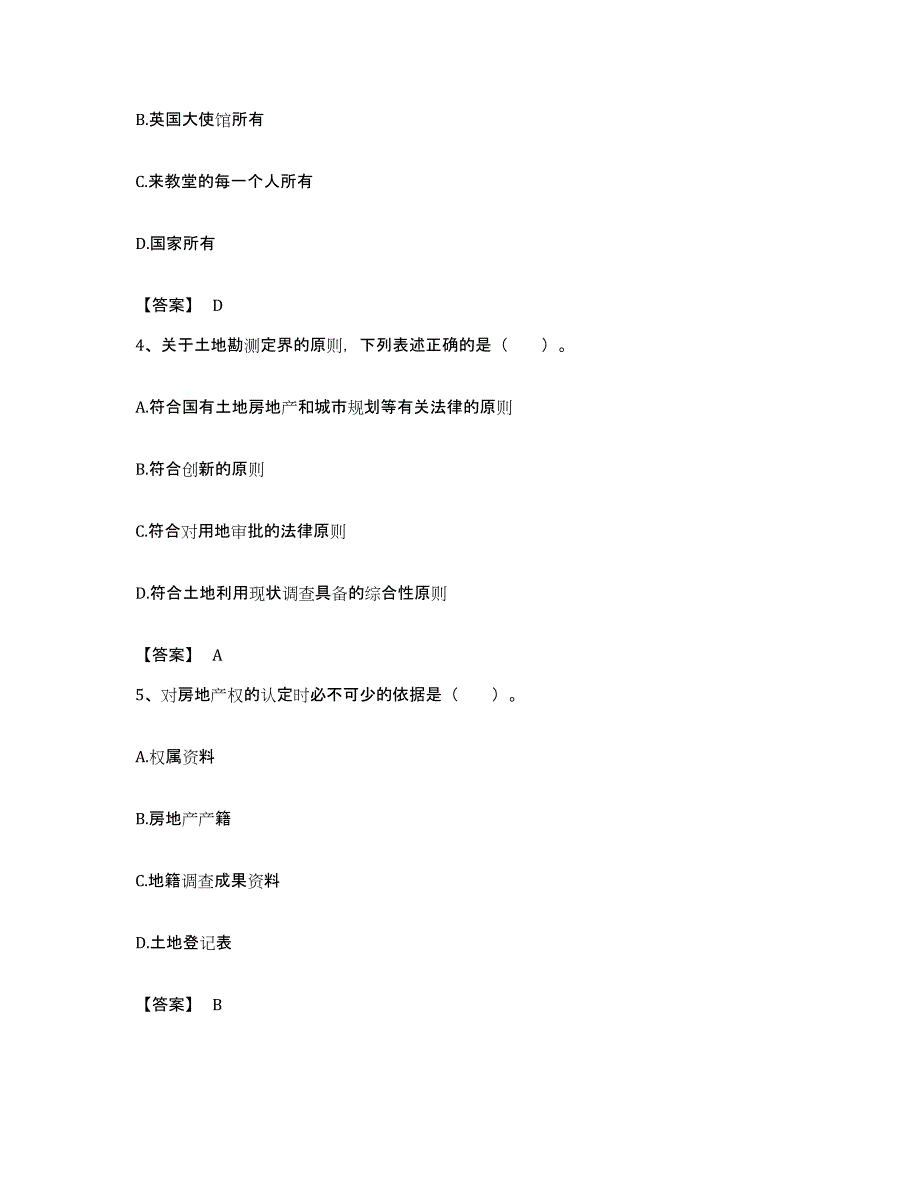 B.英国大使馆所有

C.来教堂的每一个人所有

D.国家所有

【答案】 D

4、关于土地勘测定界的原则，下列表述正确的是（ ）。

A.符合国有土地房地产和城市规划等有关法律的原则

B.符合创新的原则

C.符合对用地审批的法律原则

D.符合土地利用现状调查具备的综合性原则

【答案】 A

5、对房地产权的认定时必不可少的依据是（ ）。

A.权属资料

B.房地产产籍

C.地籍调查成果资料

D.土地登记表

【答案】 B